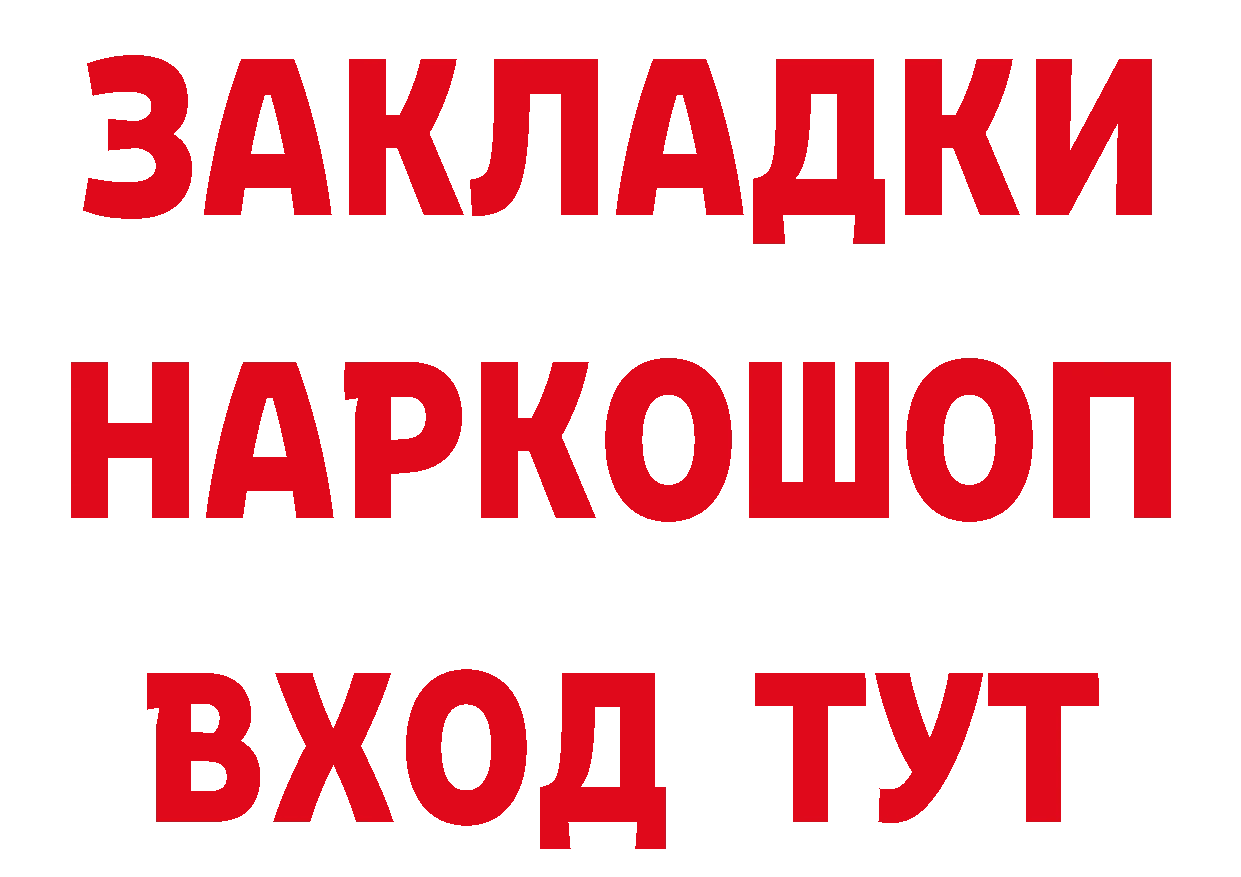 ЗАКЛАДКИ НАРКОШОП ВХОД ТУТ